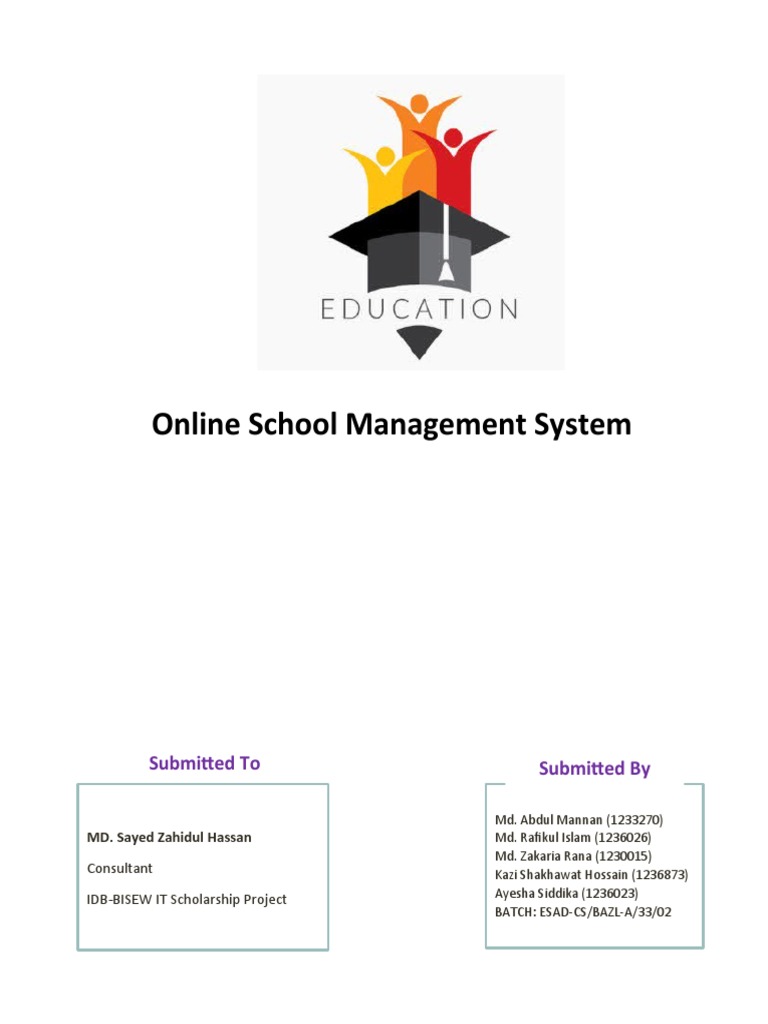 EDUCATION

Online School Management System

Submitted To

MD. Sayed Zahidul Hassan

Consultant

IDB-BISEW IT Scholarship Project

Submitted By

Md. Abdul Mannan (1233270)
Md. Rafikul Islam (1236026)
Md. Zakaria Rana (1230015)
Kazi Shakhawat Hossain (1236873)
Ayesha Siddika (1236023)
BATCH: ESAD-CS/BAZL-A/33/02